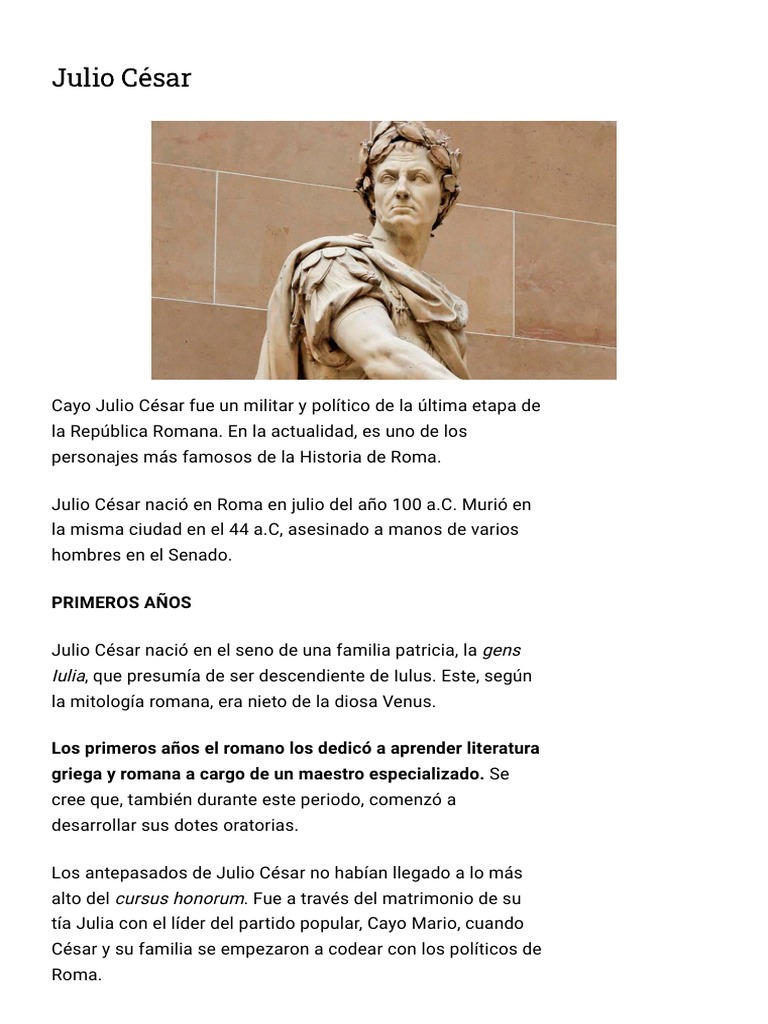 Julio César

Cayo Julio César fue un militar y político de la última etapa de la República Romana. En la actualidad, es uno de los personajes más famosos de la Historia de Roma.

Julio César nació en Roma en julio del año 100 a.C. Murió en la misma ciudad en el 44 a.C, asesinado a manos de varios hombres en el Senado.

PRIMEROS AÑOS

Julio César nació en el seno de una familia patricia, la gens Iulia, que presumía de ser descendiente de Iulus. Este, según la mitología romana, era nieto de la diosa Venus.

Los primeros años el romano los dedicó a aprender literatura griega y romana a cargo de un maestro especializado. Se cree que, también durante este periodo, comenzó a desarrollar sus dotes oratorias.

Los antepasados de Julio César no habían llegado a lo más alto del cursus honorum. Fue a través del matrimonio de su tía Julia con el líder del partido popular, Cayo Mario, cuando César y su familia se empezaron a codear con los políticos de Roma.